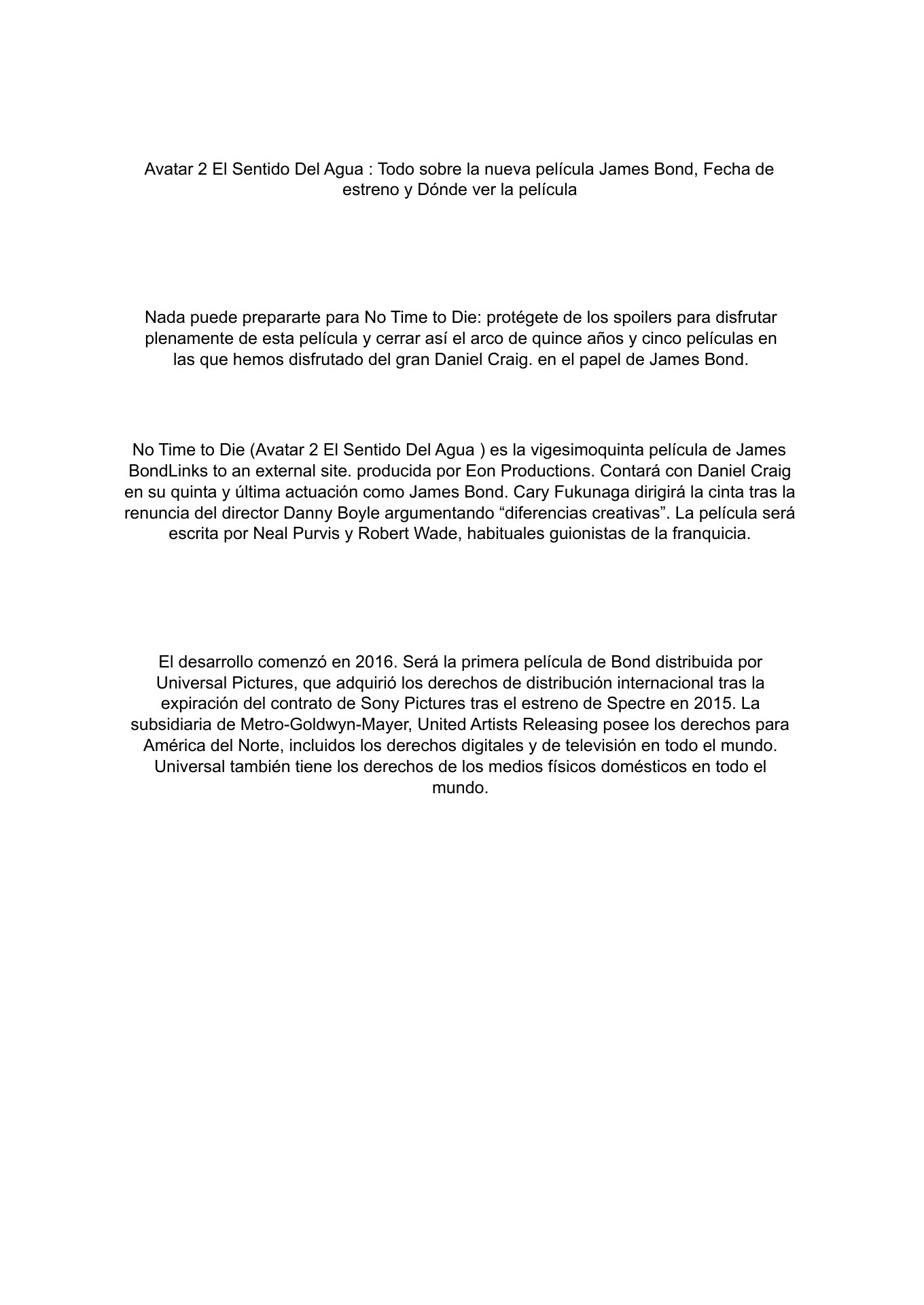 Avatar 2 El Sentido Del Agua : Todo sobre la nueva película James Bond, Fecha de estreno y Dónde ver la película

Nada puede prepararte para No Time to Die: protégete de los spoilers para disfrutar plenamente de esta película y cerrar así el arco de quince años y cinco películas en las que hemos disfrutado del gran Daniel Craig. en el papel de James Bond.

No Time to Die (Avatar 2 El Sentido Del Agua ) es la vigesimoquinta película de James BondLinks to an external site. producida por Eon Productions. Contará con Daniel Craig en su quinta y última actuación como James Bond. Cary Fukunaga dirigirá la cinta tras la renuncia del director Danny Boyle argumentando “diferencias creativas”. La película será escrita por Neal Purvis y Robert Wade, habituales guionistas de la franquicia.

El desarrollo comenzó en 2016. Será la primera película de Bond distribuida por Universal Pictures, que adquirió los derechos de distribución internacional tras la expiración del contrato de Sony Pictures tras el estreno de Spectre en 2015. La subsidiaria de Metro-Goldwyn-Mayer, United Artists Releasing posee los derechos para América del Norte, incluidos los derechos digitales y de televisión en todo el mundo. Universal también tiene los derechos de los medios físicos domésticos en todo el mundo.